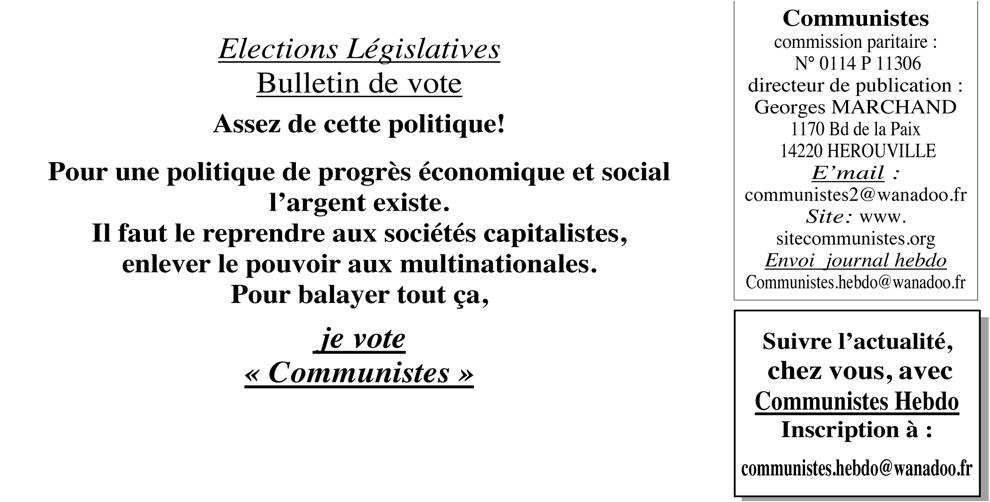 Elections Législatives
Bulletin de vote

Assez de cette politique!

Pour une politique de progrès économique et social l'argent existe.
Il faut le reprendre aux sociétés capitalistes, enlever le pouvoir aux multinationales.
Pour balayer tout ça,

je vote
« Communistes »

Communistes
commission paritaire :
N° 0114 P 11306
directeur de publication :
Georges MARCHAND
1170 Bd de la Paix
14220 HEROUVILLE
E'mail :
communistes2@wanadoo.fr
Site: www.
sitecommunistes.org
Envoi journal hebdo
Communistes.hebdo@wanadoo.fr

Suivre l'actualité, chez vous, avec
Communistes Hebdo
Inscription à :
communistes.hebdo@wanadoo.fr